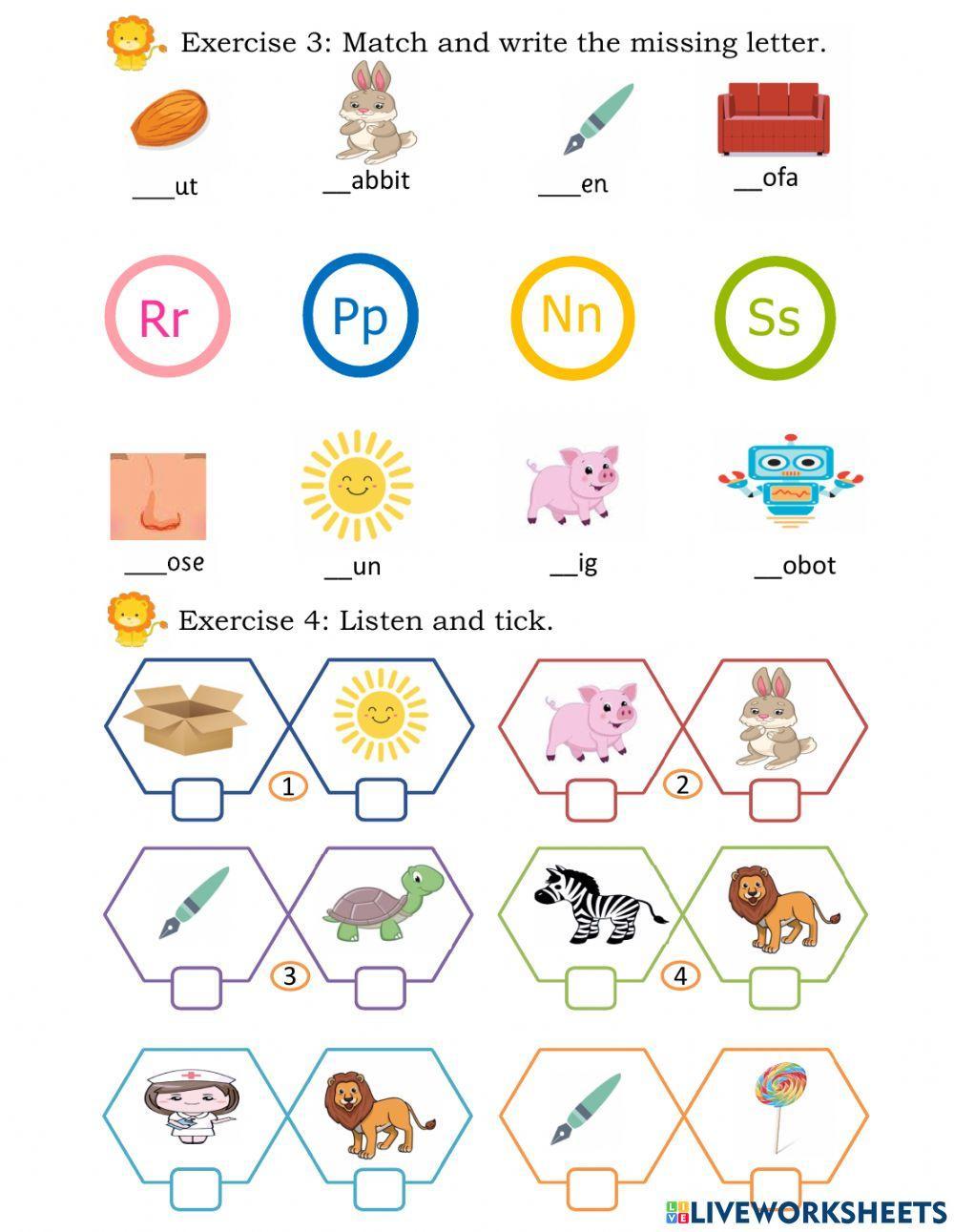 Exercise 3: Match and write the missing letter.

___ut __abbit ___en __ofa

Rr Pp Nn Ss

___ose __un __ig __obot

Exercise 4: Listen and tick.

1

2

3

4

LIVEWORKSHEETS